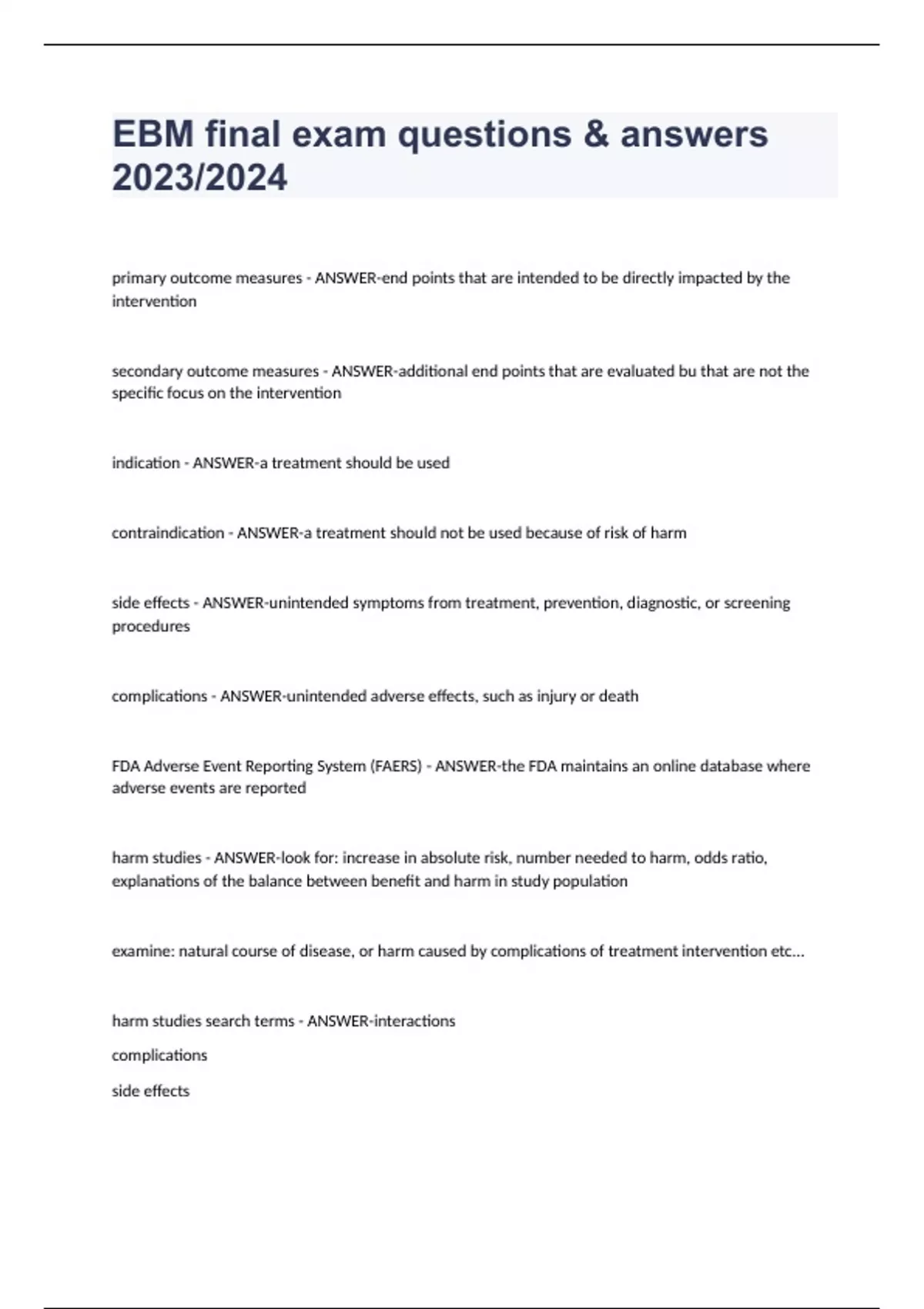 EBM final exam questions & answers 2023/2024

primary outcome measures - ANSWER-end points that are intended to be directly impacted by the intervention

secondary outcome measures - ANSWER-additional end points that are evaluated bu that are not the specific focus on the intervention

indication - ANSWER-a treatment should be used

contraindication - ANSWER-a treatment should not be used because of risk of harm

side effects - ANSWER-unintended symptoms from treatment, prevention, diagnostic, or screening procedures

complications - ANSWER-unintended adverse effects, such as injury or death

FDA Adverse Event Reporting System (FAERS) - ANSWER-the FDA maintains an online database where adverse events are reported

harm studies - ANSWER-look for: increase in absolute risk, number needed to harm, odds ratio, explanations of the balance between benefit and harm in study population

examine: natural course of disease, or harm caused by complications of treatment intervention etc...

harm studies search terms - ANSWER-interactions

complications

side effects